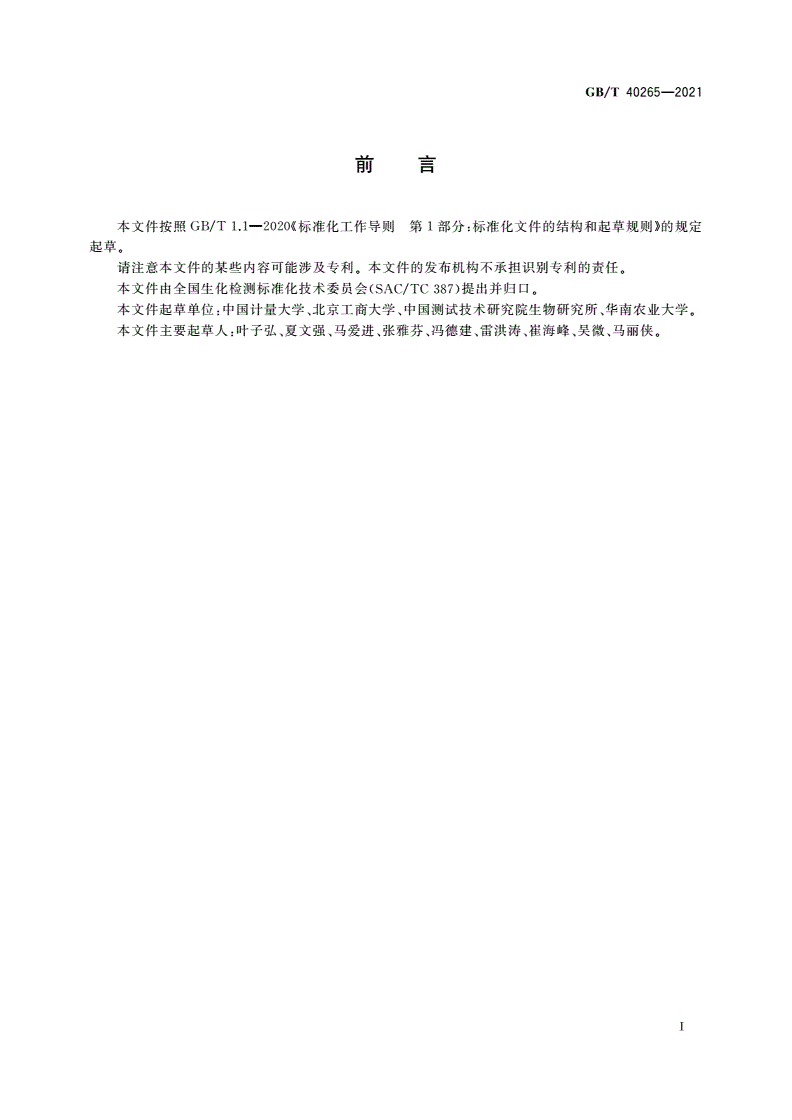 GB/T 40265—2021

前　言

本文件按照 GB/T 1.1—2020《标准化工作导则　第 1 部分：标准化文件的结构和起草规则》的规定起草。

请注意本文件的某些内容可能涉及专利。本文件的发布机构不承担识别专利的责任。

本文件由全国生化检测标准化技术委员会(SAC/TC 387)提出并归口。

本文件起草单位：中国计量大学、北京工商大学、中国测试技术研究院生物研究所、华南农业大学。

本文件主要起草人：叶子弘、夏文强、马爱进、张雅芬、冯德建、雷洪涛、崔海峰、吴微、马丽侠。

I